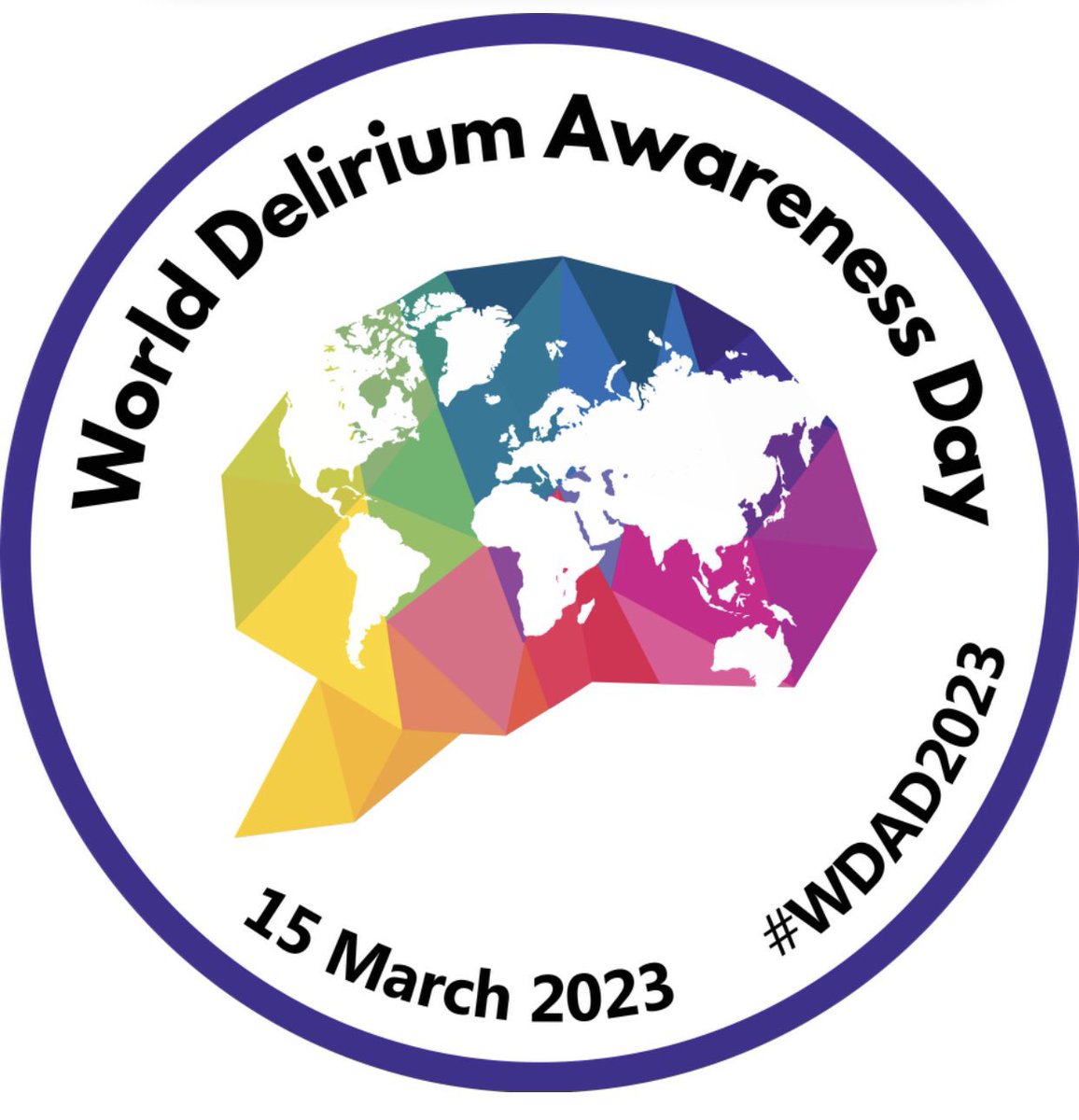 World Delirium Awareness Day

15 March 2023

#WDAD2023